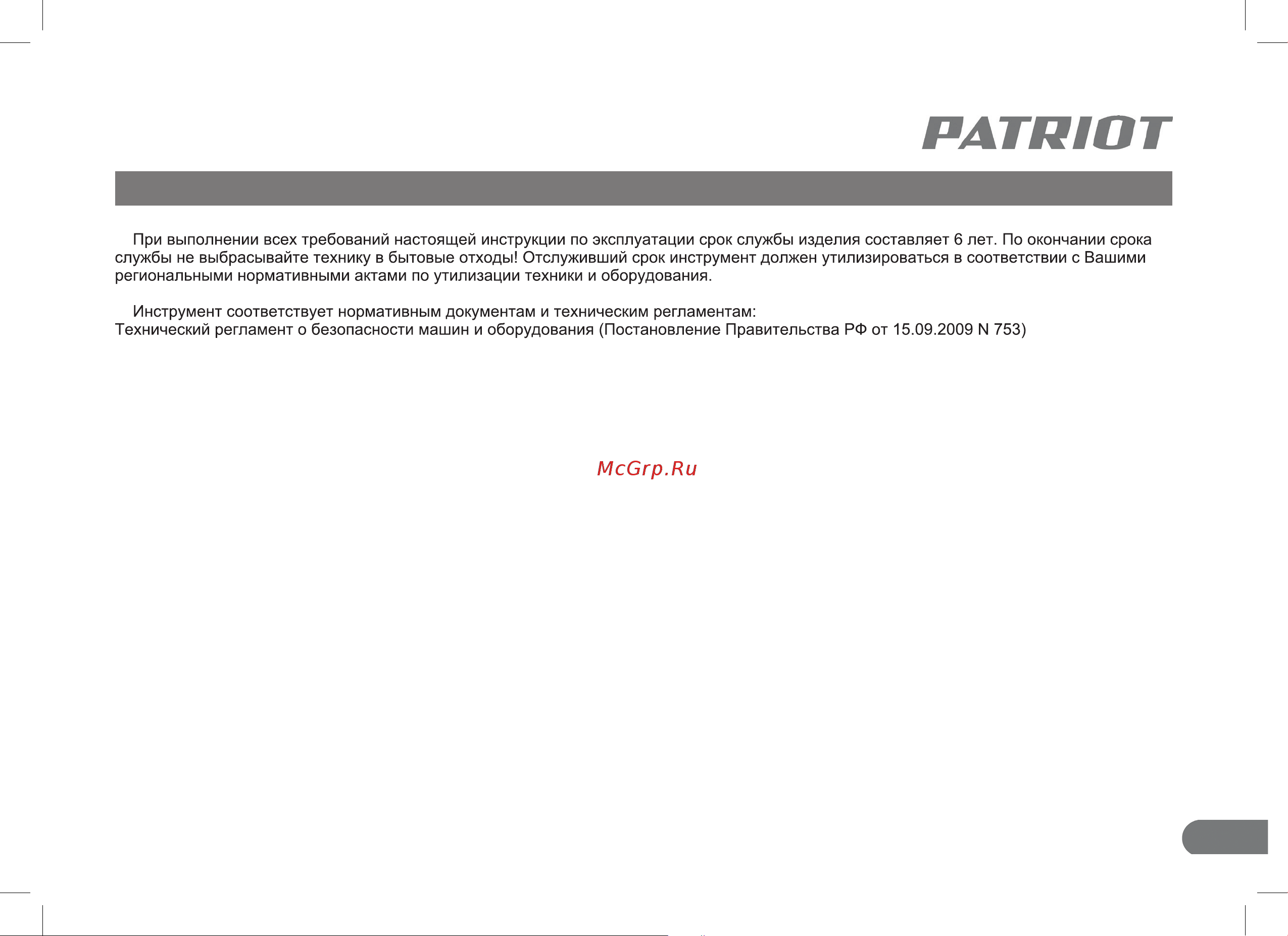 PATRIOT

При выполнении всех требований настоящей инструкции по эксплуатации срок службы изделия составляет 6 лет. По окончании срока службы не выбрасывайте технику в бытовые отходы! Отслуживший срок инструмент должен утилизироваться в соответствии с Вашими региональными нормативными актами по утилизации техники и оборудования.

Инструмент соответствует нормативным документам и техническим регламентам:
Технический регламент о безопасности машин и оборудования (Постановление Правительства РФ от 15.09.2009 N 753)

McGrp.Ru